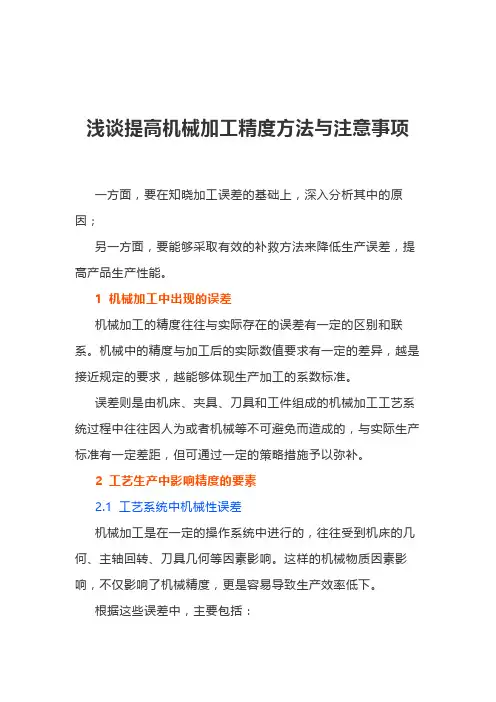 浅谈提高机械加工精度方法与注意事项

一方面，要在知晓加工误差的基础上，深入分析其中的原因；

另一方面，要能够采取有效的补救方法来降低生产误差，提高产品生产性能。

1 机械加工中出现的误差

机械加工的精度往往与实际存在的误差有一定的区别和联系。机械中的精度与加工后的实际数值要求有一定的差异，越是接近规定的要求，越能够体现生产加工的系数标准。

误差则是由机床、夹具、刀具和工件组成的机械加工工艺系统过程中往往因人为或者机械等不可避免而造成的，与实际生产标准有一定差距，但可通过一定的策略措施予以弥补。

2 工艺生产中影响精度的要素

2.1 工艺系统中机械性误差

机械加工是在一定的操作系统中进行的，往往受到机床的几何、主轴回转、刀具几何等因素影响。这样的机械物质因素影响，不仅影响了机械精度，更是容易导致生产效率低下。

根据这些误差中，主要包括：